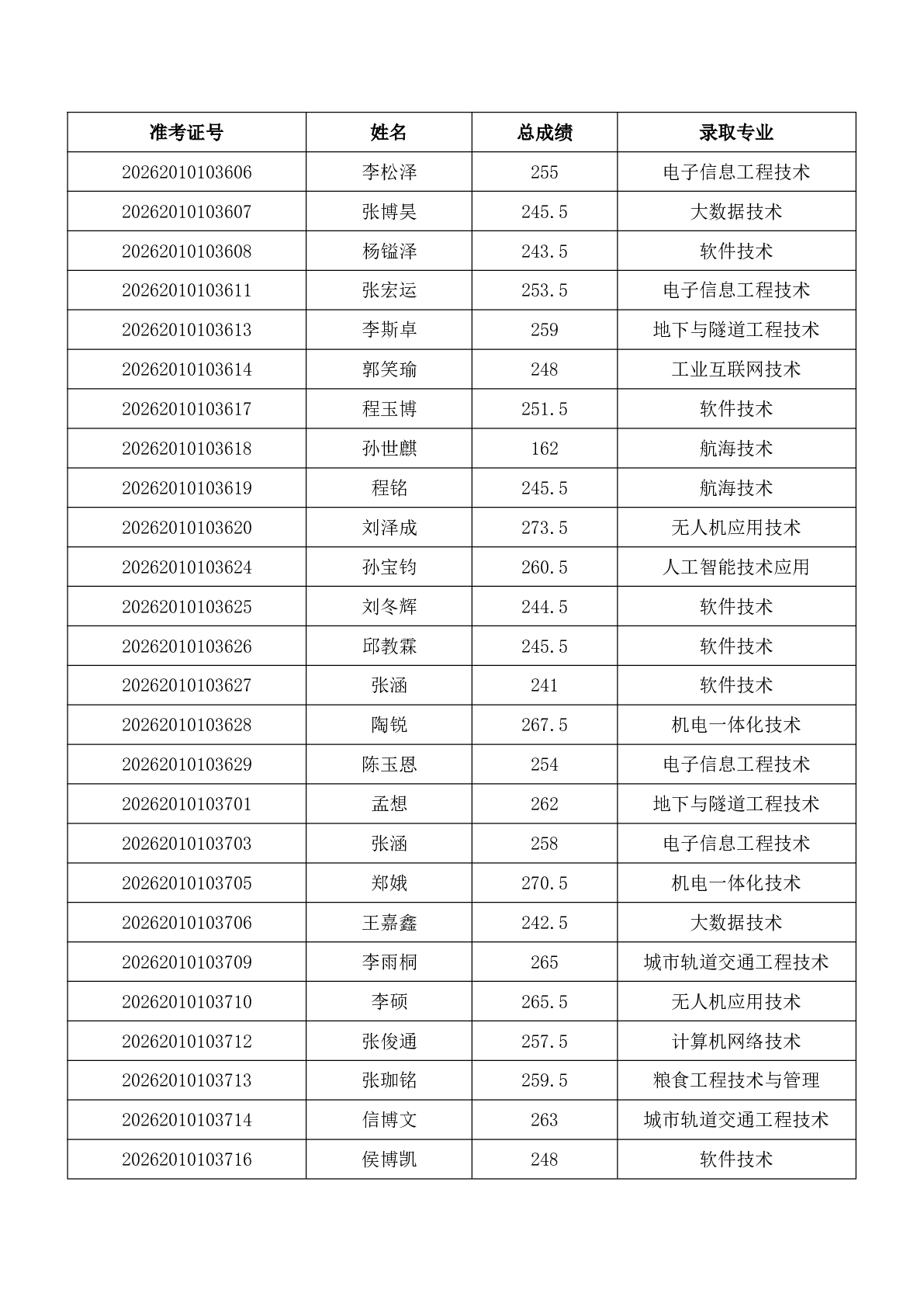 | 准考证号 | 姓名 | 总成绩 | 录取专业 |
|---|---|---|---|
| 20262010103606 | 李松泽 | 255 | 电子信息工程技术 |
| 20262010103607 | 张博昊 | 245.5 | 大数据技术 |
| 20262010103608 | 杨镒泽 | 243.5 | 软件技术 |
| 20262010103611 | 张宏运 | 253.5 | 电子信息工程技术 |
| 20262010103613 | 李斯卓 | 259 | 地下与隧道工程技术 |
| 20262010103614 | 郭笑瑜 | 248 | 工业互联网技术 |
| 20262010103617 | 程玉博 | 251.5 | 软件技术 |
| 20262010103618 | 孙世麒 | 162 | 航海技术 |
| 20262010103619 | 程铭 | 245.5 | 航海技术 |
| 20262010103620 | 刘泽成 | 273.5 | 无人机应用技术 |
| 20262010103624 | 孙宝钧 | 260.5 | 人工智能技术应用 |
| 20262010103625 | 刘冬辉 | 244.5 | 软件技术 |
| 20262010103626 | 邱教霖 | 245.5 | 软件技术 |
| 20262010103627 | 张涵 | 241 | 软件技术 |
| 20262010103628 | 陶锐 | 267.5 | 机电一体化技术 |
| 20262010103629 | 陈玉恩 | 254 | 电子信息工程技术 |
| 20262010103701 | 孟想 | 262 | 地下与隧道工程技术 |
| 20262010103703 | 张涵 | 258 | 电子信息工程技术 |
| 20262010103705 | 郑娥 | 270.5 | 机电一体化技术 |
| 20262010103706 | 王嘉鑫 | 242.5 | 大数据技术 |
| 20262010103709 | 李雨桐 | 265 | 城市轨道交通工程技术 |
| 20262010103710 | 李硕 | 265.5 | 无人机应用技术 |
| 20262010103712 | 张俊通 | 257.5 | 计算机网络技术 |
| 20262010103713 | 张珈铭 | 259.5 | 粮食工程技术与管理 |
| 20262010103714 | 信博文 | 263 | 城市轨道交通工程技术 |
| 20262010103716 | 侯博凯 | 248 | 软件技术 |